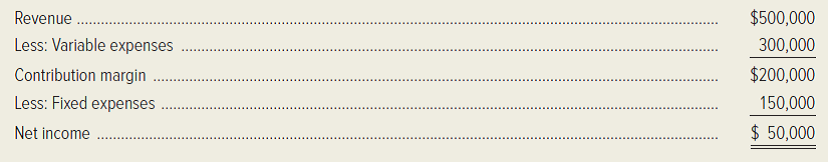 | | |
|---|---|
| Revenue | \$500,000 |
| Less: Variable expenses | 300,000 |
| Contribution margin | \$200,000 |
| Less: Fixed expenses | 150,000 |
| Net income | \$ 50,000 |